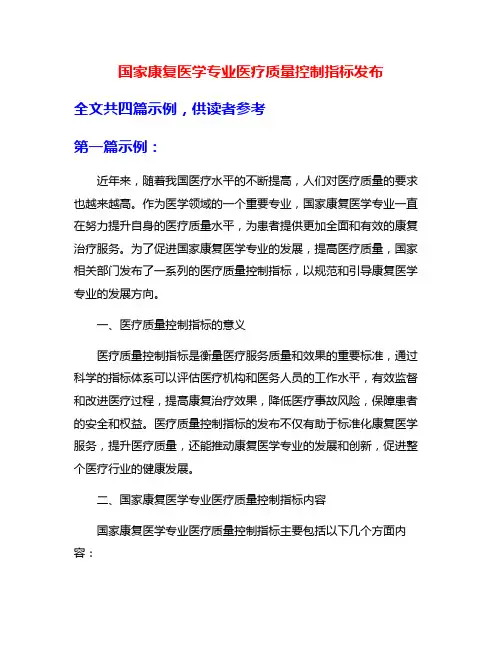 国家康复医学专业医疗质量控制指标发布

全文共四篇示例，供读者参考

第一篇示例：

近年来，随着我国医疗水平的不断提高，人们对医疗质量的要求也越来越高。作为医学领域的一个重要专业，国家康复医学专业一直在努力提升自身的医疗质量水平，为患者提供更加全面和有效的康复治疗服务。为了促进国家康复医学专业的发展，提高医疗质量，国家相关部门发布了一系列的医疗质量控制指标，以规范和引导康复医学专业的发展方向。

一、医疗质量控制指标的意义

医疗质量控制指标是衡量医疗服务质量和效果的重要标准，通过科学的指标体系可以评估医疗机构和医务人员的工作水平，有效监督和改进医疗过程，提高康复治疗效果，降低医疗事故风险，保障患者的安全和权益。医疗质量控制指标的发布不仅有助于标准化康复医学服务，提升医疗质量，还能推动康复医学专业的发展和创新，促进整个医疗行业的健康发展。

二、国家康复医学专业医疗质量控制指标内容

国家康复医学专业医疗质量控制指标主要包括以下几个方面内容：